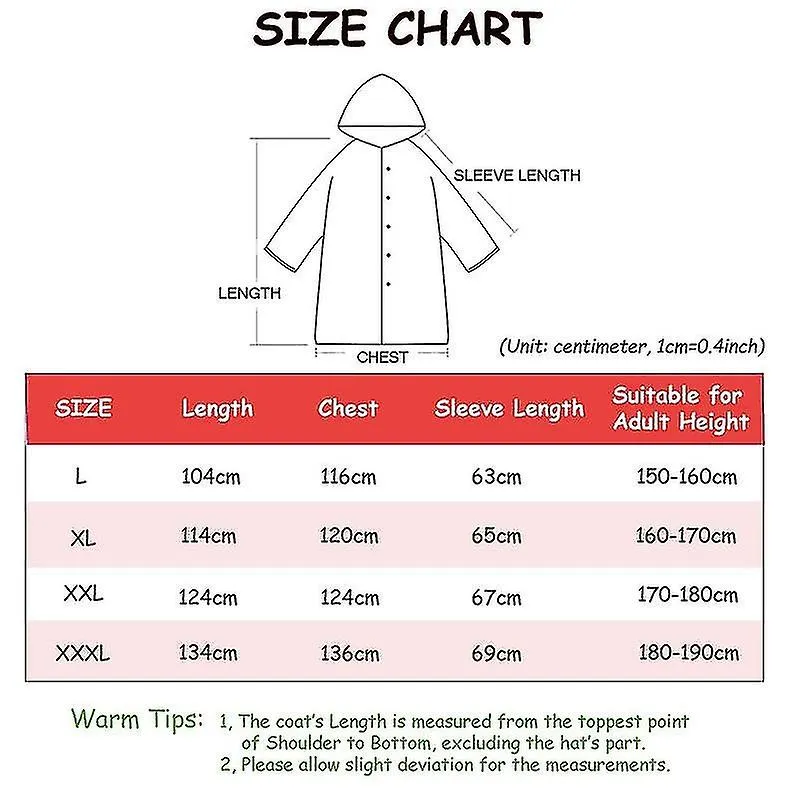 SIZE CHART

SLEEVE LENGTH

LENGTH

CHEST

(Unit: centimeter, 1cm=0.4inch)

| SIZE | Length | Chest | Sleeve Length | Suitable for Adult Height |
|---|---|---|---|---|
| L | 104cm | 116cm | 63cm | 150-160cm |
| XL | 114cm | 120cm | 65cm | 160-170cm |
| XXL | 124cm | 124cm | 67cm | 170-180cm |
| XXXL | 134cm | 136cm | 69cm | 180-190cm |

Warm Tips: 1, The coat's Length is measured from the toppest point of Shoulder to Bottom, excluding the hat's part.
2, Please allow slight deviation for the measurements.